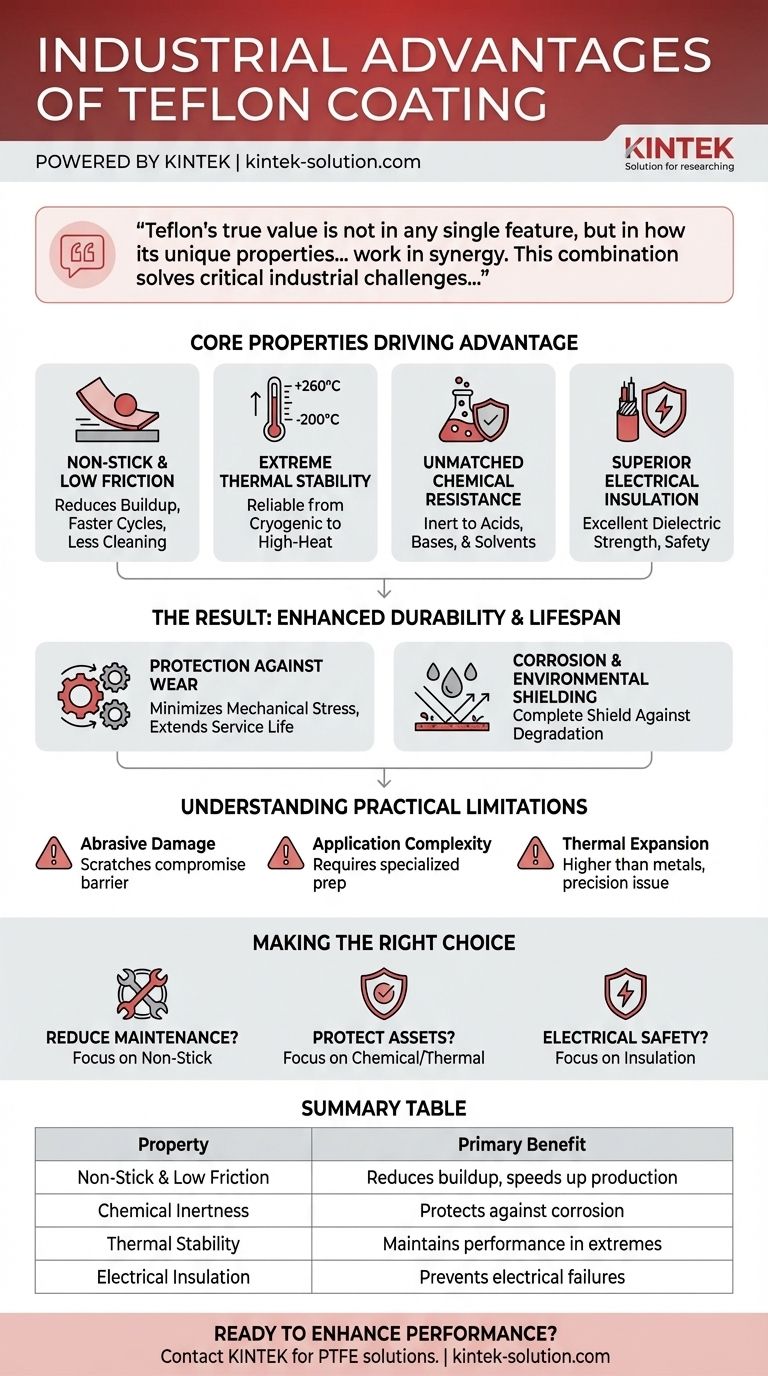 INDUSTRIAL ADVANTAGES OF TEFLON COATING

POWERED BY KINTEK | kintek-solution.com

KINTEK
Solution for researching

“Teflon's true value is not in any single feature, but in how its unique properties... work in synergy. This combination solves critical industrial challenges...”

CORE PROPERTIES DRIVING ADVANTAGE

NON-STICK & LOW FRICTION
Reduces Buildup, Faster Cycles, Less Cleaning

+260°C
-200°C
EXTREME THERMAL STABILITY
Reliable from Cryogenic to High-Heat

UNMATCHED CHEMICAL RESISTANCE
Inert to Acids, Bases, & Solvents

SUPERIOR ELECTRICAL INSULATION
Excellent Dielectric Strength, Safety

THE RESULT: ENHANCED DURABILITY & LIFESPAN

PROTECTION AGAINST WEAR
Minimizes Mechanical Stress, Extends Service Life

CORROSION & ENVIRONMENTAL SHIELDING
Complete Shield Against Degradation

UNDERSTANDING PRACTICAL LIMITATIONS

Abrasive Damage
Scratches compromise barrier

Application Complexity
Requires specialized prep

Thermal Expansion
Higher than metals, precision issue

MAKING THE RIGHT CHOICE

REDUCE MAINTENANCE?
Focus on Non-Stick

PROTECT ASSETS?
Focus on Chemical/Thermal

ELECTRICAL SAFETY?
Focus on Insulation

SUMMARY TABLE

| Property | Primary Benefit |
|---|---|
| Non-Stick & Low Friction | Reduces buildup, speeds up production |
| Chemical Inertness | Protects against corrosion |
| Thermal Stability | Maintains performance in extremes |
| Electrical Insulation | Prevents electrical failures |

READY TO ENHANCE PERFORMANCE?
Contact KINTEK for PTFE solutions. | kintek-solution.com